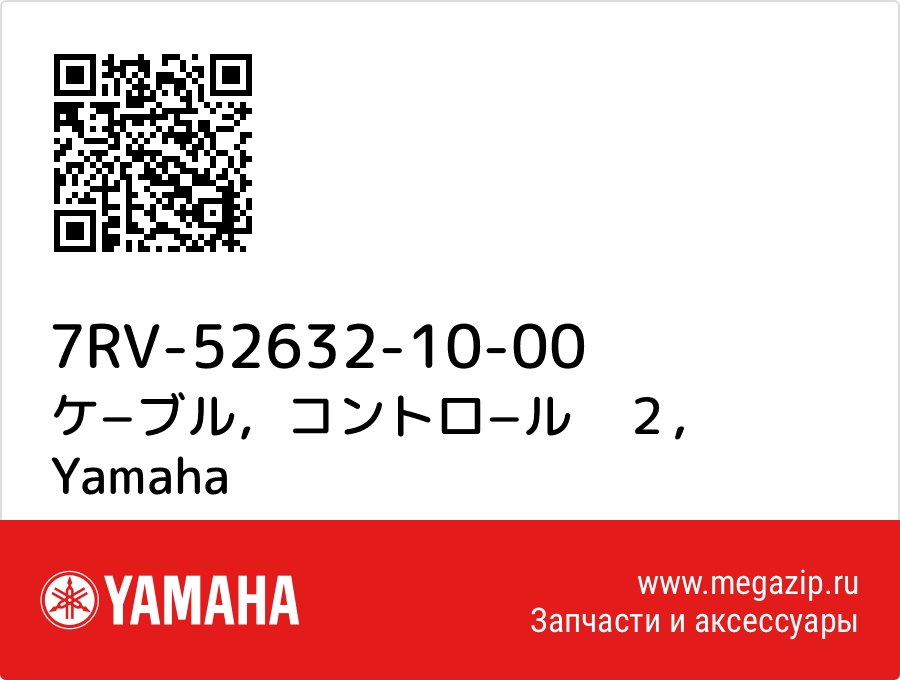 7RV-52632-10-00
ケ−ブル，コントロ−ル　２，
Yamaha

YAMAHA

www.megazip.ru
Запчасти и аксессуары